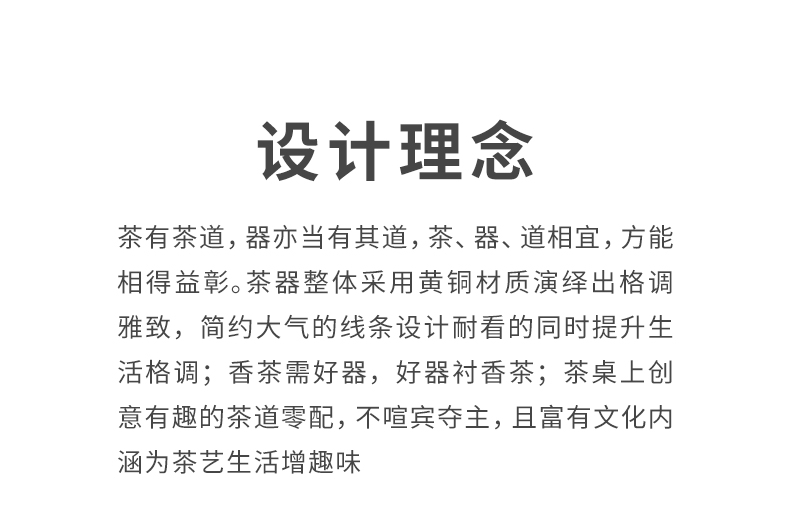 设计理念

茶有茶道，器亦当有其道，茶、器、道相宜，方能相得益彰。茶器整体采用黄铜材质演绎出格调雅致，简约大气的线条设计耐看的同时提升生活格调；香茶需好器，好器衬香茶；茶桌上创意有趣的茶道零配，不喧宾夺主，且富有文化内涵为茶艺生活增趣味